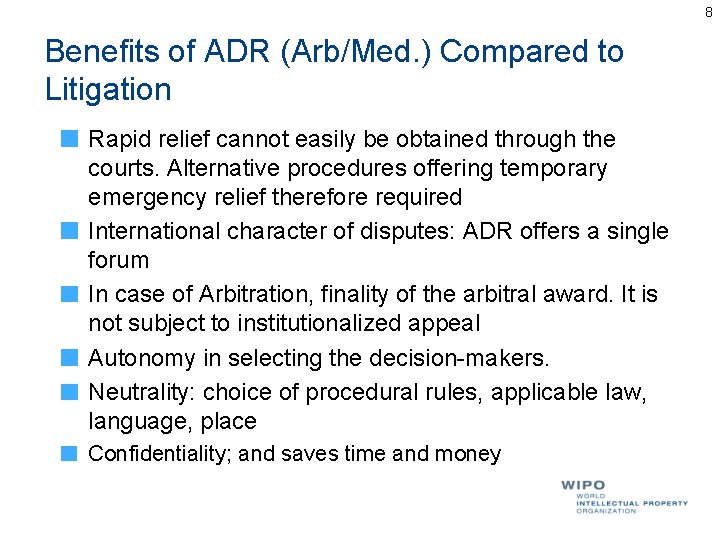 8

Benefits of ADR (Arb/Med.) Compared to Litigation

Rapid relief cannot easily be obtained through the courts. Alternative procedures offering temporary emergency relief therefore required

International character of disputes: ADR offers a single forum

In case of Arbitration, finality of the arbitral award. It is not subject to institutionalized appeal

Autonomy in selecting the decision-makers.

Neutrality: choice of procedural rules, applicable law, language, place

Confidentiality; and saves time and money

WIPO
WORLD
INTELLECTUAL PROPERTY
ORGANIZATION